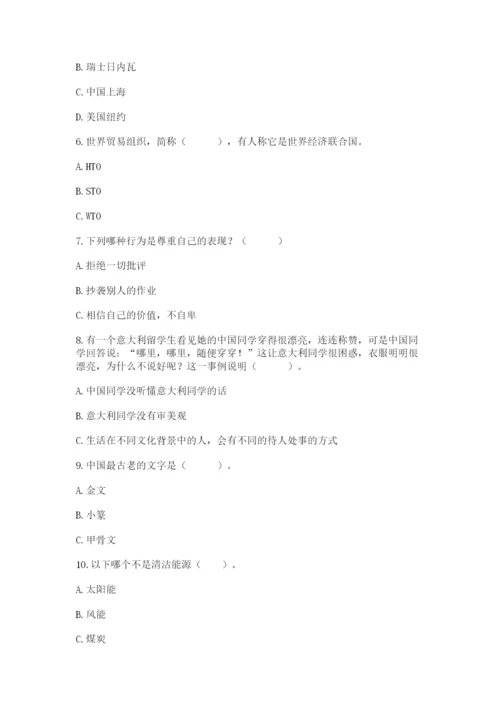 B. 瑞士日内瓦

C. 中国上海

D. 美国纽约

6. 世界贸易组织，简称（　　），有人称它是世界经济联合国。

A. HTO

B. STO

C. WTO

7. 下列哪种行为是尊重自己的表现？（　　）

A. 拒绝一切批评

B. 抄袭别人的作业

C. 相信自己的价值，不自卑

8. 有一个意大利留学生看见她的中国同学穿得很漂亮，连连称赞，可是中国同学回答说：“哪里，哪里，随便穿穿！”这让意大利同学很困惑，衣服明明很漂亮，为什么不说好呢？这一事例说明（　　）。

A. 中国同学没听懂意大利同学的话

B. 意大利同学没有审美观

C. 生活在不同文化背景中的人，会有不同的待人处事的方式

9. 中国最古老的文字是（　　）。

A. 金文

B. 小篆

C. 甲骨文

10. 以下哪个不是清洁能源（　　）。

A. 太阳能

B. 风能

C. 煤炭